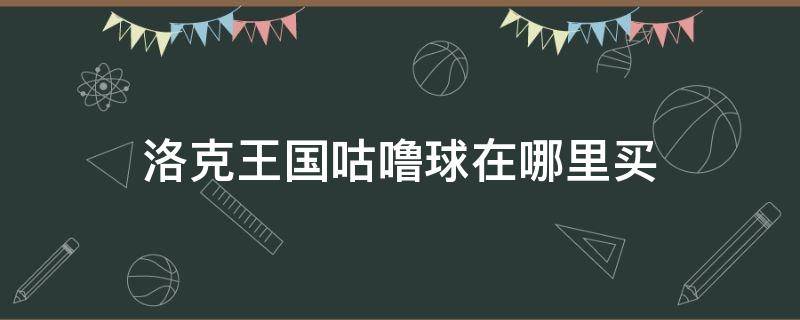 洛克王国咕噜球在哪里买